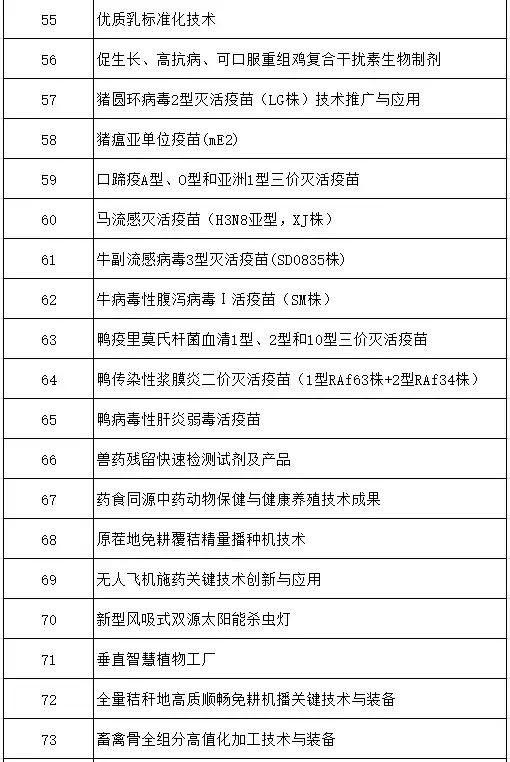 | 55 | 优质乳标准化技术 |
|---|---|
| 56 | 促生长、高抗病、可口服重组鸡复合干扰素生物制剂 |
| 57 | 猪圆环病毒2型灭活疫苗（LG株）技术推广与应用 |
| 58 | 猪瘟亚单位疫苗(mE2) |
| 59 | 口蹄疫A型、O型和亚洲1型三价灭活疫苗 |
| 60 | 马流感灭活疫苗（H3N8亚型，XJ株） |
| 61 | 牛副流感病毒3型灭活疫苗(SD0835株) |
| 62 | 牛病毒性腹泻病毒Ⅰ活疫苗（SM株） |
| 63 | 鸭疫里莫氏杆菌血清1型、2型和10型三价灭活疫苗 |
| 64 | 鸭传染性浆膜炎二价灭活疫苗（1型RAf63株+2型RAf34株） |
| 65 | 鸭病毒性肝炎弱毒活疫苗 |
| 66 | 兽药残留快速检测试剂及产品 |
| 67 | 药食同源中药动物保健与健康养殖技术成果 |
| 68 | 原茬地免耕覆秸精量播种机技术 |
| 69 | 无人飞机施药关键技术创新与应用 |
| 70 | 新型风吸式双源太阳能杀虫灯 |
| 71 | 垂直智慧植物工厂 |
| 72 | 全量秸秆地高质顺畅免耕机播关键技术与装备 |
| 73 | 畜禽骨全组分高值化加工技术与装备 |